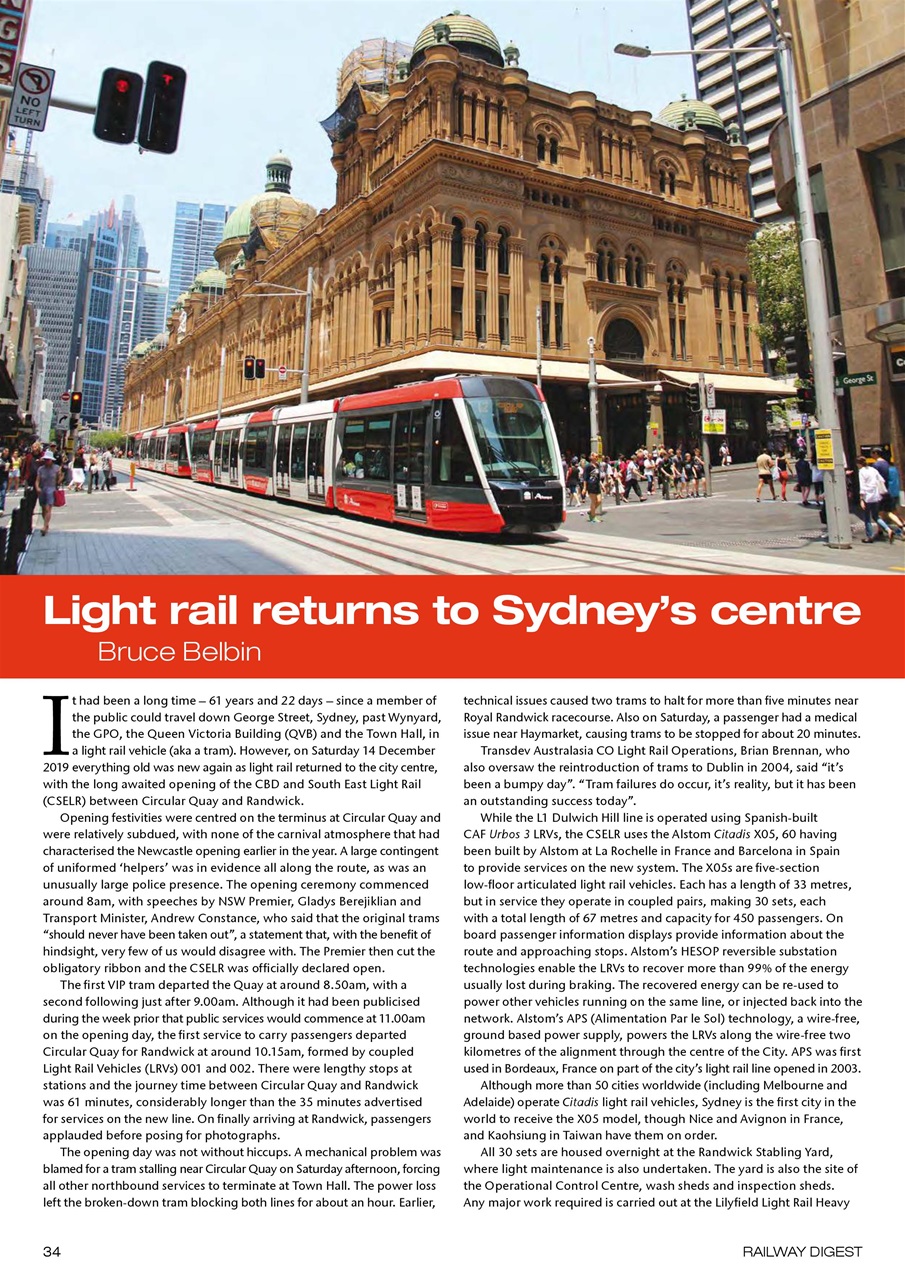 NO LEFT TURN

George St

Light rail returns to Sydney's centre

Bruce Belbin

It had been a long time – 61 years and 22 days – since a member of the public could travel down George Street, Sydney, past Wynyard, the GPO, the Queen Victoria Building (QVB) and the Town Hall, in a light rail vehicle (aka a tram). However, on Saturday 14 December 2019 everything old was new again as light rail returned to the city centre, with the long awaited opening of the CBD and South East Light Rail (CSELR) between Circular Quay and Randwick.

Opening festivities were centred on the terminus at Circular Quay and were relatively subdued, with none of the carnival atmosphere that had characterised the Newcastle opening earlier in the year. A large contingent of uniformed 'helpers' was in evidence all along the route, as was an unusually large police presence. The opening ceremony commenced around 8am, with speeches by NSW Premier, Gladys Berejiklian and Transport Minister, Andrew Constance, who said that the original trams "should never have been taken out", a statement that, with the benefit of hindsight, very few of us would disagree with. The Premier then cut the obligatory ribbon and the CSELR was officially declared open.

The first VIP tram departed the Quay at around 8.50am, with a second following just after 9.00am. Although it had been publicised during the week prior that public services would commence at 11.00am on the opening day, the first service to carry passengers departed Circular Quay for Randwick at around 10.15am, formed by coupled Light Rail Vehicles (LRVs) 001 and 002. There were lengthy stops at stations and the journey time between Circular Quay and Randwick was 61 minutes, considerably longer than the 35 minutes advertised for services on the new line. On finally arriving at Randwick, passengers applauded before posing for photographs.

The opening day was not without hiccups. A mechanical problem was blamed for a tram stalling near Circular Quay on Saturday afternoon, forcing all other northbound services to terminate at Town Hall. The power loss left the broken-down tram blocking both lines for about an hour. Earlier, technical issues caused two trams to halt for more than five minutes near Royal Randwick racecourse. Also on Saturday, a passenger had a medical issue near Haymarket, causing trams to be stopped for about 20 minutes.

Transdev Australasia CO Light Rail Operations, Brian Brennan, who also oversaw the reintroduction of trams to Dublin in 2004, said "it's been a bumpy day". "Tram failures do occur, it's reality, but it has been an outstanding success today".

While the L1 Dulwich Hill line is operated using Spanish-built CAF Urbos 3 LRVs, the CSELR uses the Alstom Citadis X05, 60 having been built by Alstom at La Rochelle in France and Barcelona in Spain to provide services on the new system. The X05s are five-section low-floor articulated light rail vehicles. Each has a length of 33 metres, but in service they operate in coupled pairs, making 30 sets, each with a total length of 67 metres and capacity for 450 passengers. On board passenger information displays provide information about the route and approaching stops. Alstom's HESOP reversible substation technologies enable the LRVs to recover more than 99% of the energy usually lost during braking. The recovered energy can be re-used to power other vehicles running on the same line, or injected back into the network. Alstom's APS (Alimentation Par le Sol) technology, a wire-free, ground based power supply, powers the LRVs along the wire-free two kilometres of the alignment through the centre of the City. APS was first used in Bordeaux, France on part of the city's light rail line opened in 2003.

Although more than 50 cities worldwide (including Melbourne and Adelaide) operate Citadis light rail vehicles, Sydney is the first city in the world to receive the X05 model, though Nice and Avignon in France, and Kaohsiung in Taiwan have them on order.

All 30 sets are housed overnight at the Randwick Stabling Yard, where light maintenance is also undertaken. The yard is also the site of the Operational Control Centre, wash sheds and inspection sheds. Any major work required is carried out at the Lilyfield Light Rail Heavy

34

RAILWAY DIGEST